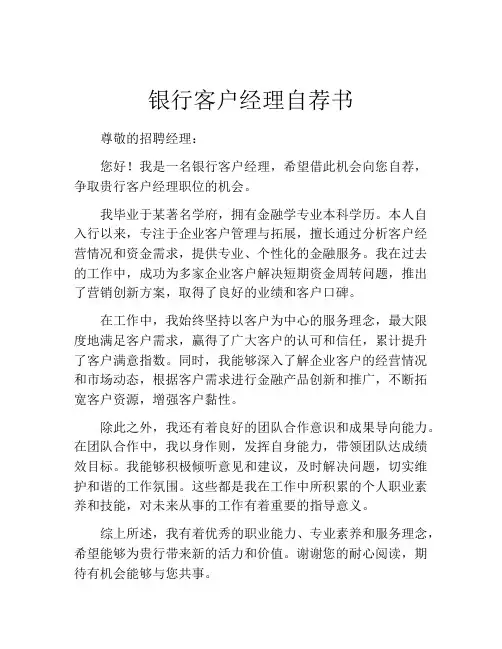 银行客户经理自荐书

尊敬的招聘经理：

您好！我是一名银行客户经理，希望借此机会向您自荐，争取贵行客户经理职位的机会。

我毕业于某著名学府，拥有金融学专业本科学历。本人自入行以来，专注于企业客户管理与拓展，擅长通过分析客户经营情况和资金需求，提供专业、个性化的金融服务。我在过去的工作中，成功为多家企业客户解决短期资金周转问题，推出了营销创新方案，取得了良好的业绩和客户口碑。

在工作中，我始终坚持以客户为中心的服务理念，最大限度地满足客户需求，赢得了广大客户的认可和信任，累计提升了客户满意指数。同时，我能够深入了解企业客户的经营情况和市场动态，根据客户需求进行金融产品创新和推广，不断拓宽客户资源，增强客户黏性。

除此之外，我还有着良好的团队合作意识和成果导向能力。在团队合作中，我以身作则，发挥自身能力，带领团队达成绩效目标。我能够积极倾听意见和建议，及时解决问题，切实维护和谐的工作氛围。这些都是我在工作中所积累的个人职业素养和技能，对未来从事的工作有着重要的指导意义。

综上所述，我有着优秀的职业能力、专业素养和服务理念，希望能够为贵行带来新的活力和价值。谢谢您的耐心阅读，期待有机会能够与您共事。